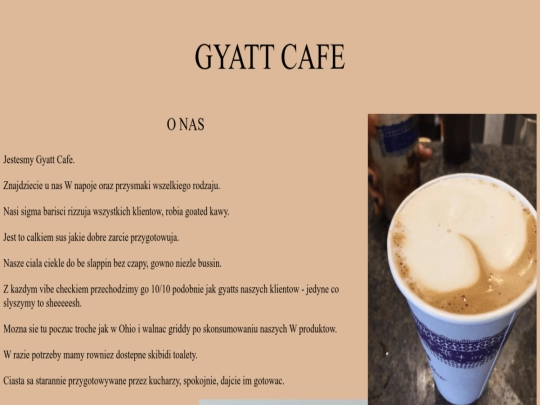 GYATT CAFE

O NAS

Jestesmy Gyatt Cafe.

Znajdziecie u nas W napoje oraz przysmaki wszelkiego rodzaju.

Nasi sigma barisci rizzuja wszystkich klientow, robia goated kawy.

Jest to calkiem sus jakie dobre zarcie przygotowuja.

Nasze ciala ciekle do be slappin bez czapy, gowno niezle bussin.

Z kazdym vibe checkiem przechodzimy go 10/10 podobnie jak gyatts naszych klientow - jedyne co slyszymy to sheeeeesh.

Mozna sie tu poczuc troche jak w Ohio i walnac griddy po skonsumowaniu naszych W produktow.

W razie potrzeby mamy rowniez dostepne skibidi toalety.

Ciasta sa starannie przygotowywane przez kucharzy, spokojnie, dajcie im gotowac.